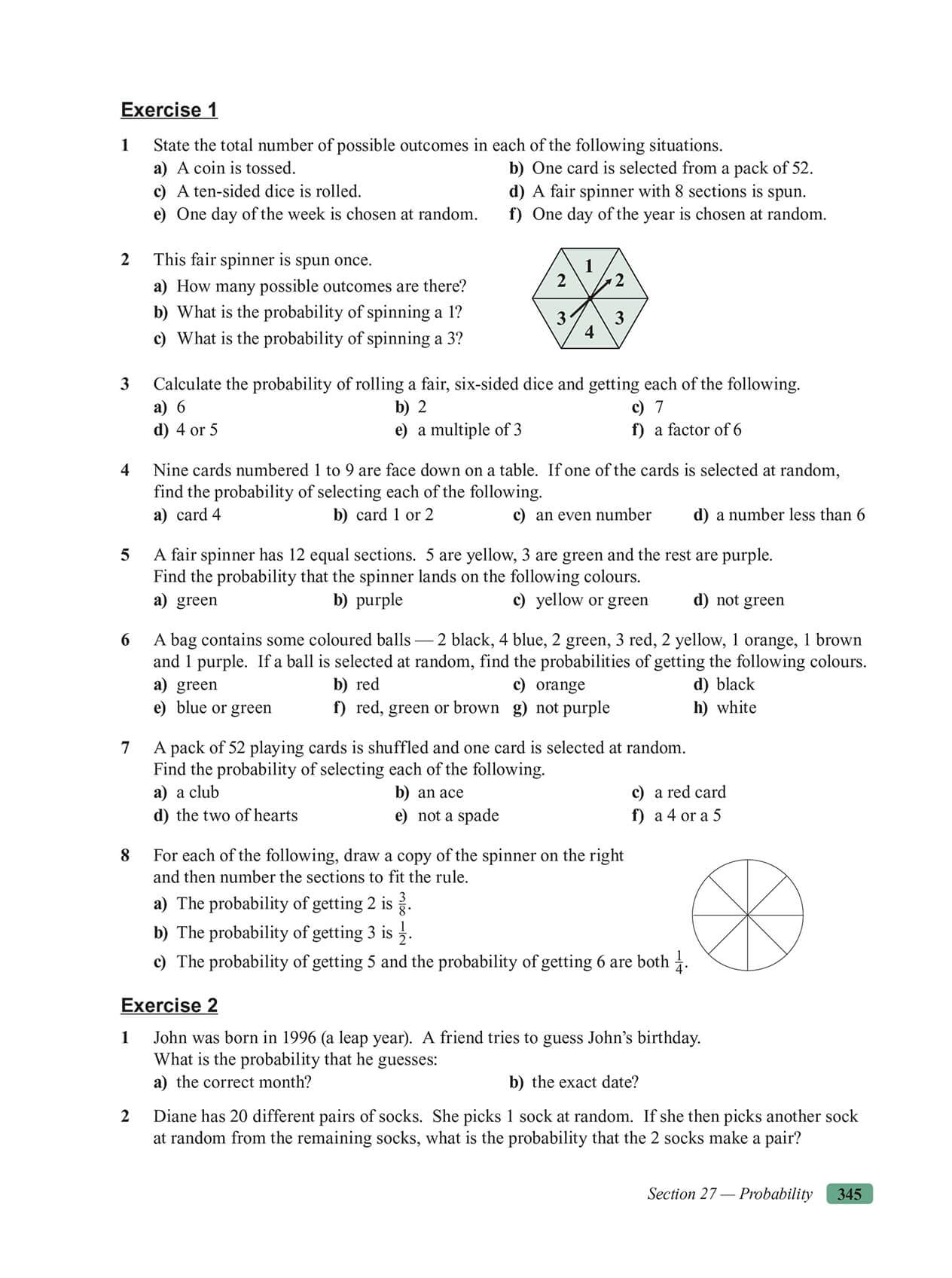 Exercise 1

1 State the total number of possible outcomes in each of the following situations.
a) A coin is tossed.
b) One card is selected from a pack of 52.
c) A ten-sided dice is rolled.
d) A fair spinner with 8 sections is spun.
e) One day of the week is chosen at random.
f) One day of the year is chosen at random.

2 This fair spinner is spun once.
a) How many possible outcomes are there?
b) What is the probability of spinning a 1?
c) What is the probability of spinning a 3?

1
2
2
3
3
4

3 Calculate the probability of rolling a fair, six-sided dice and getting each of the following.
a) 6
b) 2
c) 7
d) 4 or 5
e) a multiple of 3
f) a factor of 6

4 Nine cards numbered 1 to 9 are face down on a table. If one of the cards is selected at random, find the probability of selecting each of the following.
a) card 4
b) card 1 or 2
c) an even number
d) a number less than 6

5 A fair spinner has 12 equal sections. 5 are yellow, 3 are green and the rest are purple. Find the probability that the spinner lands on the following colours.
a) green
b) purple
c) yellow or green
d) not green

6 A bag contains some coloured balls — 2 black, 4 blue, 2 green, 3 red, 2 yellow, 1 orange, 1 brown and 1 purple. If a ball is selected at random, find the probabilities of getting the following colours.
a) green
b) red
c) orange
d) black
e) blue or green
f) red, green or brown
g) not purple
h) white

7 A pack of 52 playing cards is shuffled and one card is selected at random. Find the probability of selecting each of the following.
a) a club
b) an ace
c) a red card
d) the two of hearts
e) not a spade
f) a 4 or a 5

8 For each of the following, draw a copy of the spinner on the right and then number the sections to fit the rule.
a) The probability of getting 2 is $\frac{3}{8}$.
b) The probability of getting 3 is $\frac{1}{2}$.
c) The probability of getting 5 and the probability of getting 6 are both $\frac{1}{4}$.

Exercise 2

1 John was born in 1996 (a leap year). A friend tries to guess John's birthday. What is the probability that he guesses:
a) the correct month?
b) the exact date?

2 Diane has 20 different pairs of socks. She picks 1 sock at random. If she then picks another sock at random from the remaining socks, what is the probability that the 2 socks make a pair?

Section 27 — Probability 345